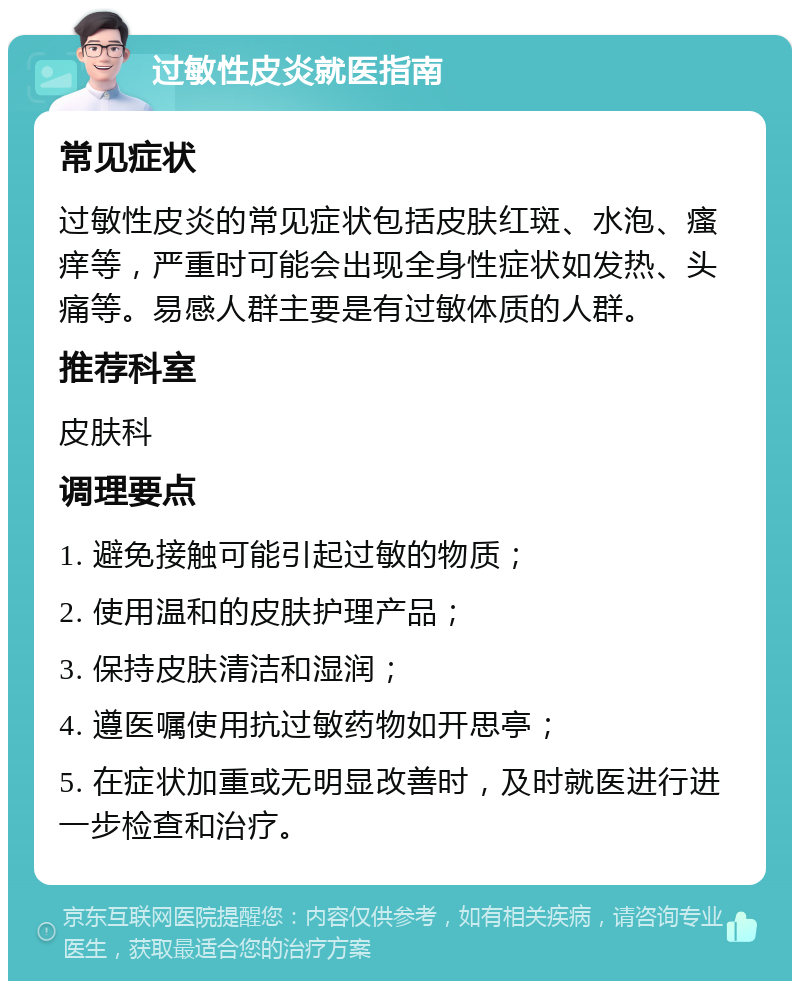 过敏性皮炎就医指南

常见症状

过敏性皮炎的常见症状包括皮肤红斑、水泡、瘙痒等，严重时可能会出现全身性症状如发热、头痛等。易感人群主要是有过敏体质的人群。

推荐科室

皮肤科

调理要点

1. 避免接触可能引起过敏的物质；

2. 使用温和的皮肤护理产品；

3. 保持皮肤清洁和湿润；

4. 遵医嘱使用抗过敏药物如开思亭；

5. 在症状加重或无明显改善时，及时就医进行进一步检查和治疗。

京东互联网医院提醒您：内容仅供参考，如有相关疾病，请咨询专业医生，获取最适合您的治疗方案